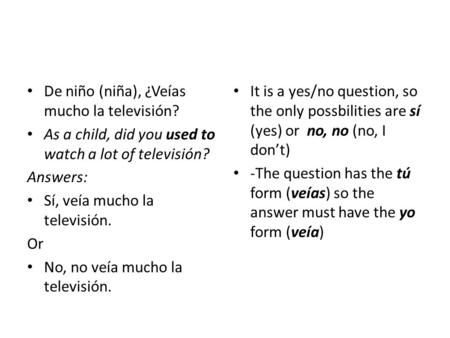 • De niño (niña), ¿Veías mucho la televisión?

• As a child, did you used to watch a lot of televisión?

Answers:

• Sí, veía mucho la televisión.

Or

• No, no veía mucho la televisión.

• It is a yes/no question, so the only possbilities are sí (yes) or no, no (no, I don't)

• -The question has the tú form (veías) so the answer must have the yo form (veía)